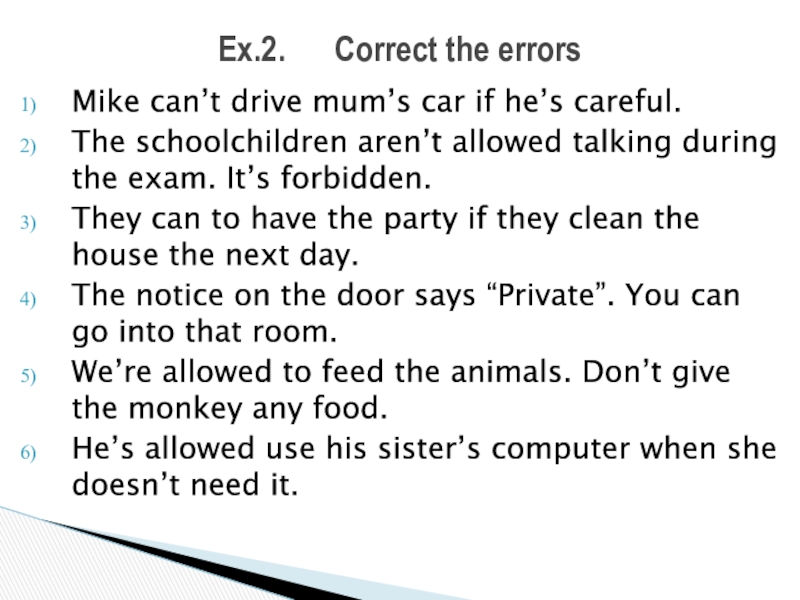 Ex.2. Correct the errors

1) Mike can't drive mum's car if he's careful.
2) The schoolchildren aren't allowed talking during the exam. It's forbidden.
3) They can to have the party if they clean the house the next day.
4) The notice on the door says "Private". You can go into that room.
5) We're allowed to feed the animals. Don't give the monkey any food.
6) He's allowed use his sister's computer when she doesn't need it.